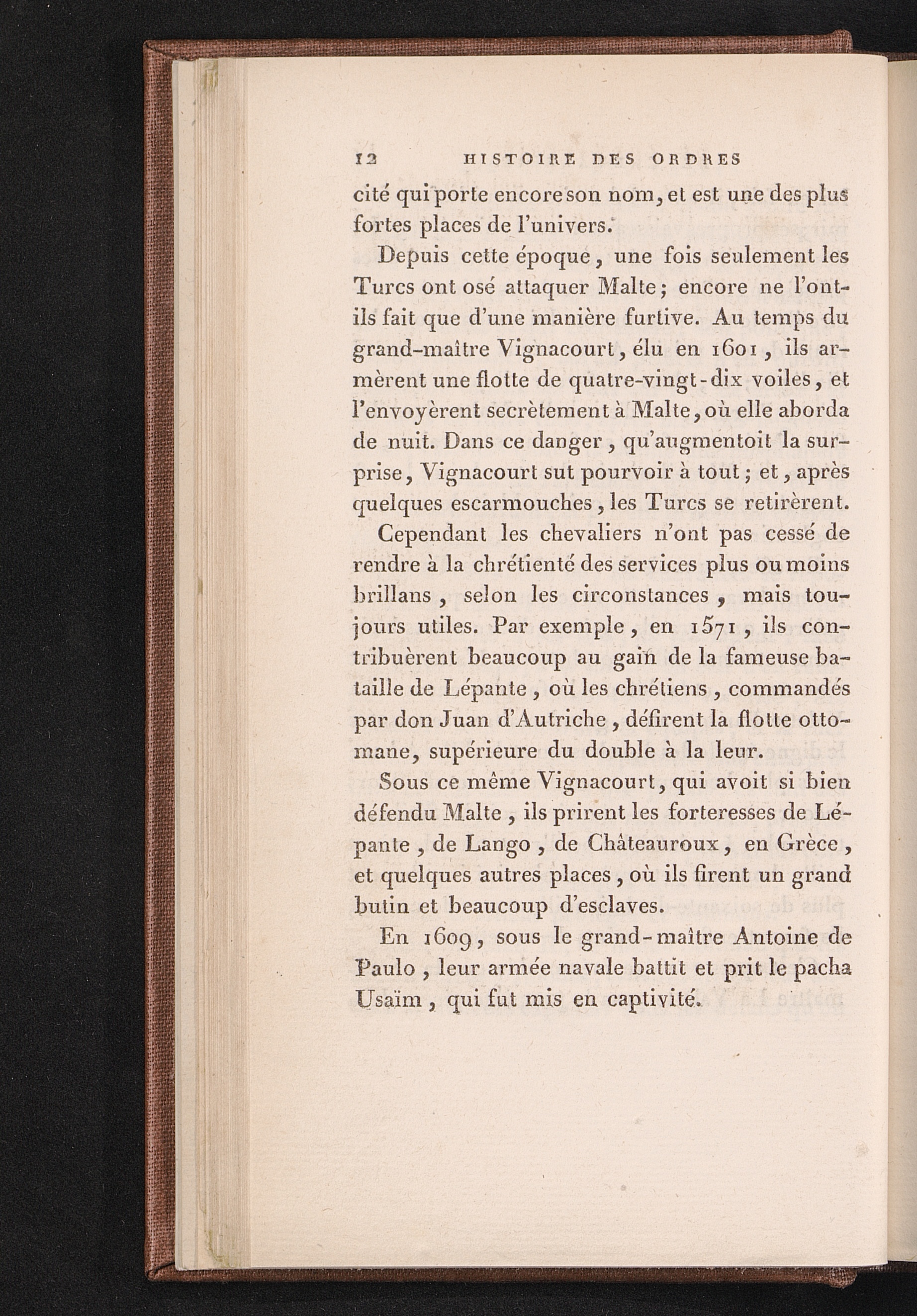 12 HISTOIRE DES ORDRES

cité qui porte encore son nom, et est une des plus fortes places de l'univers.

Depuis cette époque, une fois seulement les Turcs ont osé attaquer Malte; encore ne l'ont-ils fait que d'une manière furtive. Au temps du grand-maître Vignacourt, élu en 1601, ils armèrent une flotte de quatre-vingt-dix voiles, et l'envoyèrent secrètement à Malte, où elle aborda de nuit. Dans ce danger, qu'augmentoit la surprise, Vignacourt sut pourvoir à tout; et, après quelques escarmouches, les Turcs se retirèrent.

Cependant les chevaliers n'ont pas cessé de rendre à la chrétienté des services plus ou moins brillans, selon les circonstances, mais toujours utiles. Par exemple, en 1571, ils contribuèrent beaucoup au gain de la fameuse bataille de Lépante, où les chrétiens, commandés par don Juan d'Autriche, défirent la flotte ottomane, supérieure du double à la leur.

Sous ce même Vignacourt, qui avoit si bien défendu Malte, ils prirent les forteresses de Lépante, de Lango, de Châteauroux, en Grèce, et quelques autres places, où ils firent un grand butin et beaucoup d'esclaves.

En 1609, sous le grand-maître Antoine de Paulo, leur armée navale battit et prit le pacha Usaïm, qui fut mis en captivité.